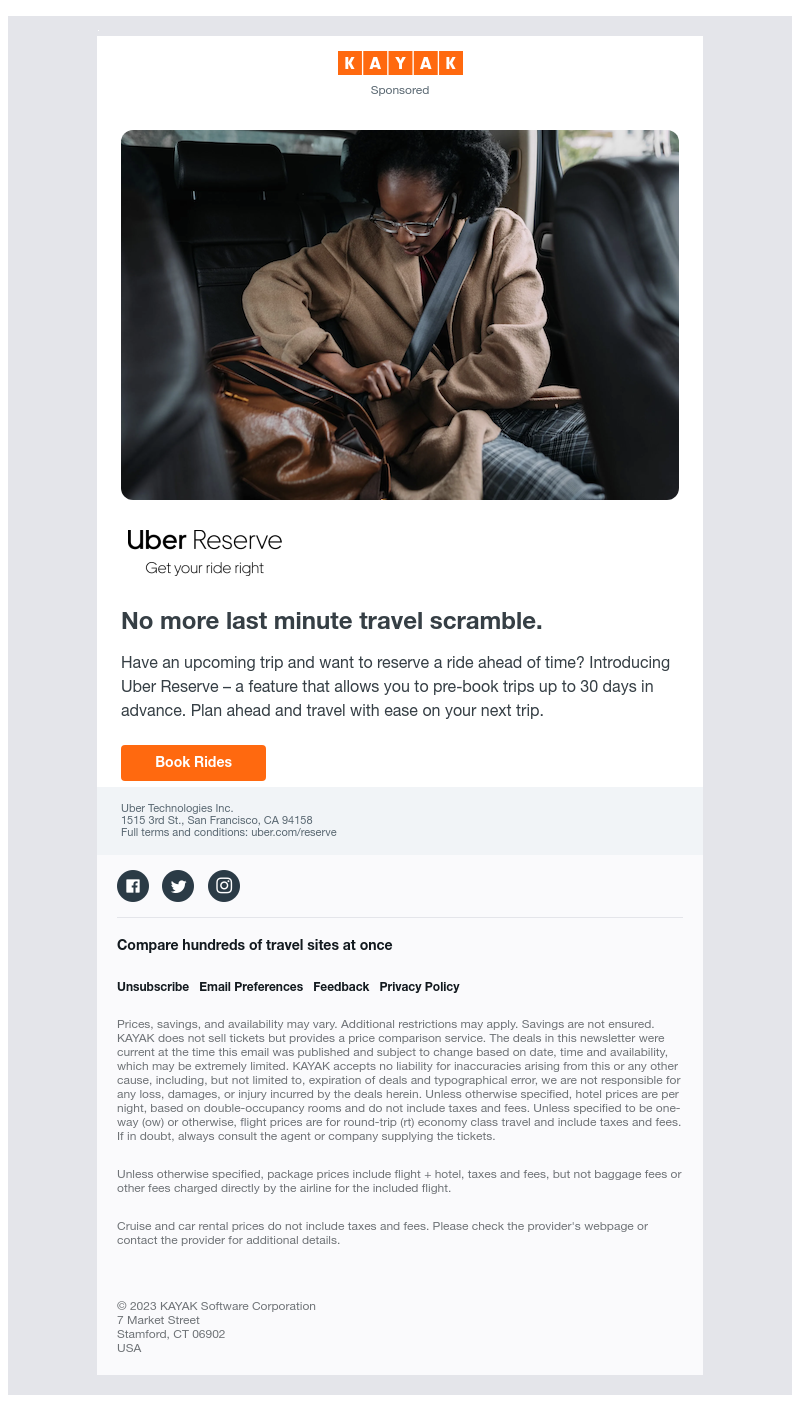 KAYAK
Sponsored

Uber Reserve
Get your ride right

No more last minute travel scramble.

Have an upcoming trip and want to reserve a ride ahead of time? Introducing Uber Reserve – a feature that allows you to pre-book trips up to 30 days in advance. Plan ahead and travel with ease on your next trip.

Book Rides

Uber Technologies Inc.
1515 3rd St., San Francisco, CA 94158
Full terms and conditions: uber.com/reserve

Compare hundreds of travel sites at once

Unsubscribe Email Preferences Feedback Privacy Policy

Prices, savings, and availability may vary. Additional restrictions may apply. Savings are not ensured. KAYAK does not sell tickets but provides a price comparison service. The deals in this newsletter were current at the time this email was published and subject to change based on date, time and availability, which may be extremely limited. KAYAK accepts no liability for inaccuracies arising from this or any other cause, including, but not limited to, expiration of deals and typographical error, we are not responsible for any loss, damages, or injury incurred by the deals herein. Unless otherwise specified, hotel prices are per night, based on double-occupancy rooms and do not include taxes and fees. Unless specified to be one-way (ow) or otherwise, flight prices are for round-trip (rt) economy class travel and include taxes and fees. If in doubt, always consult the agent or company supplying the tickets.

Unless otherwise specified, package prices include flight + hotel, taxes and fees, but not baggage fees or other fees charged directly by the airline for the included flight.

Cruise and car rental prices do not include taxes and fees. Please check the provider's webpage or contact the provider for additional details.

© 2023 KAYAK Software Corporation
7 Market Street
Stamford, CT 06902
USA